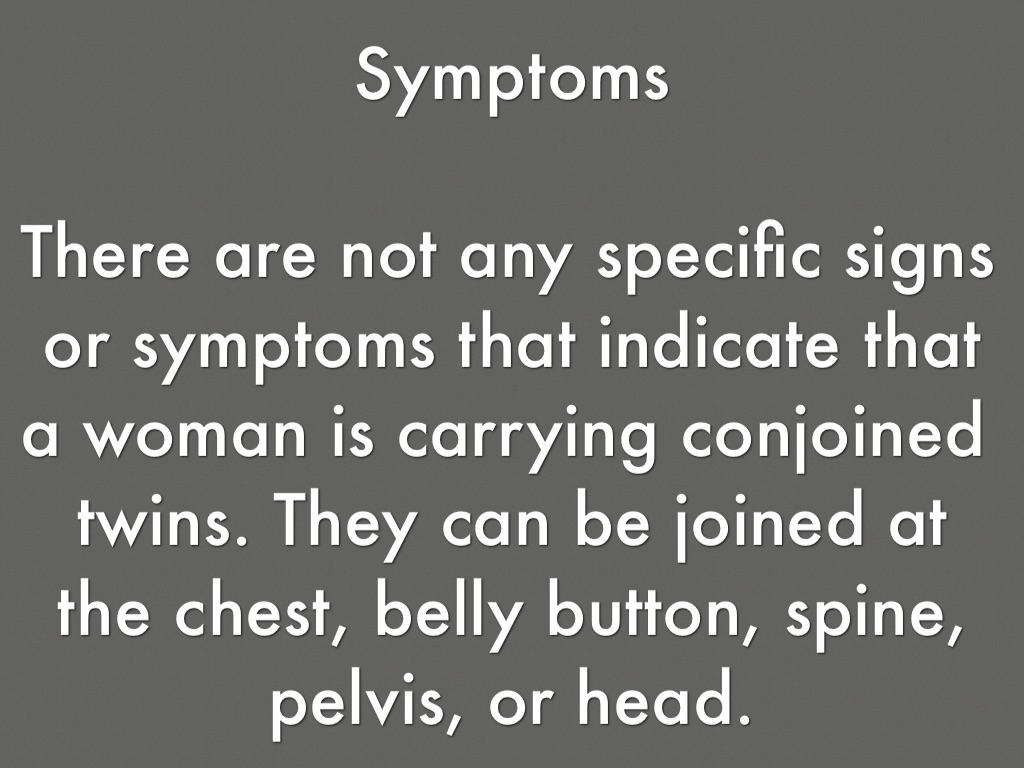 Symptoms

There are not any specific signs or symptoms that indicate that a woman is carrying conjoined twins. They can be joined at the chest, belly button, spine, pelvis, or head.